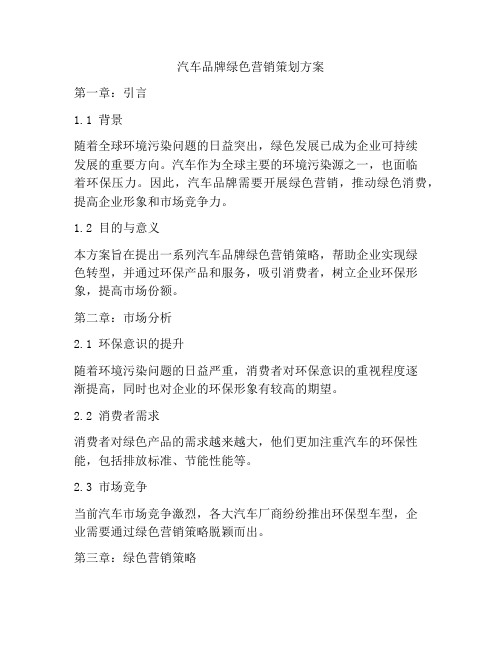 汽车品牌绿色营销策划方案

第一章：引言

1.1 背景

随着全球环境污染问题的日益突出，绿色发展已成为企业可持续发展的重要方向。汽车作为全球主要的环境污染源之一，也面临着环保压力。因此，汽车品牌需要开展绿色营销，推动绿色消费，提高企业形象和市场竞争力。

1.2 目的与意义

本方案旨在提出一系列汽车品牌绿色营销策略，帮助企业实现绿色转型，并通过环保产品和服务，吸引消费者，树立企业环保形象，提高市场份额。

第二章：市场分析

2.1 环保意识的提升

随着环境污染问题的日益严重，消费者对环保意识的重视程度逐渐提高，同时也对企业的环保形象有较高的期望。

2.2 消费者需求

消费者对绿色产品的需求越来越大，他们更加注重汽车的环保性能，包括排放标准、节能性能等。

2.3 市场竞争

当前汽车市场竞争激烈，各大汽车厂商纷纷推出环保型车型，企业需要通过绿色营销策略脱颖而出。

第三章：绿色营销策略